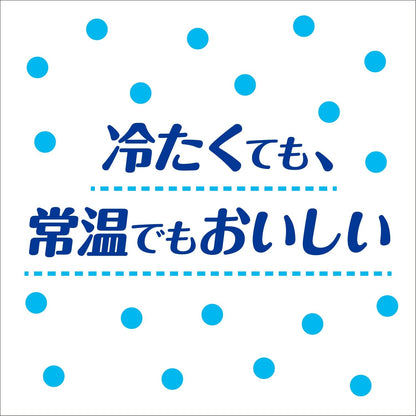 冷たくても、
常温でもおいしい